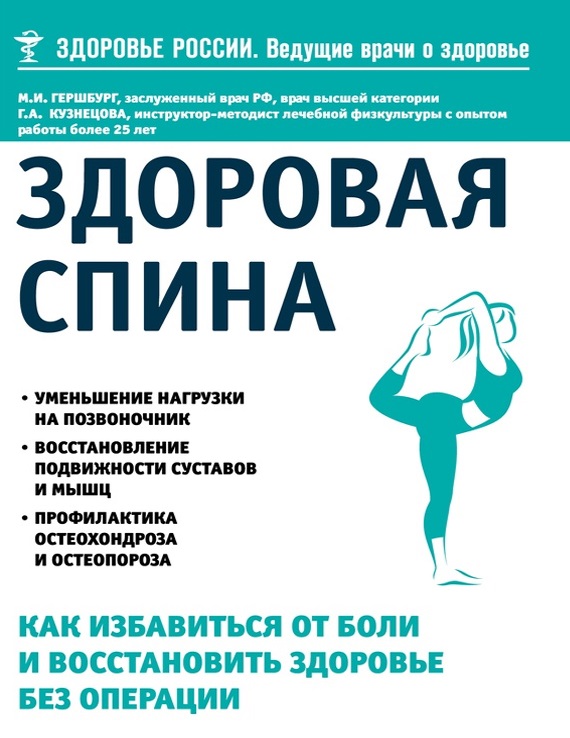 ЗДОРОВЬЕ РОССИИ. Ведущие врачи о здоровье

М.И. ГЕРШБУРГ, заслуженный врач РФ, врач высшей категории
Г.А. КУЗНЕЦОВА, инструктор-методист лечебной физкультуры с опытом работы более 25 лет

ЗДОРОВАЯ СПИНА

• УМЕНЬШЕНИЕ НАГРУЗКИ НА ПОЗВОНОЧНИК
• ВОССТАНОВЛЕНИЕ ПОДВИЖНОСТИ СУСТАВОВ И МЫШЦ
• ПРОФИЛАКТИКА ОСТЕОХОНДРОЗА И ОСТЕОПОРОЗА

КАК ИЗБАВИТЬСЯ ОТ БОЛИ И ВОССТАНОВИТЬ ЗДОРОВЬЕ БЕЗ ОПЕРАЦИИ